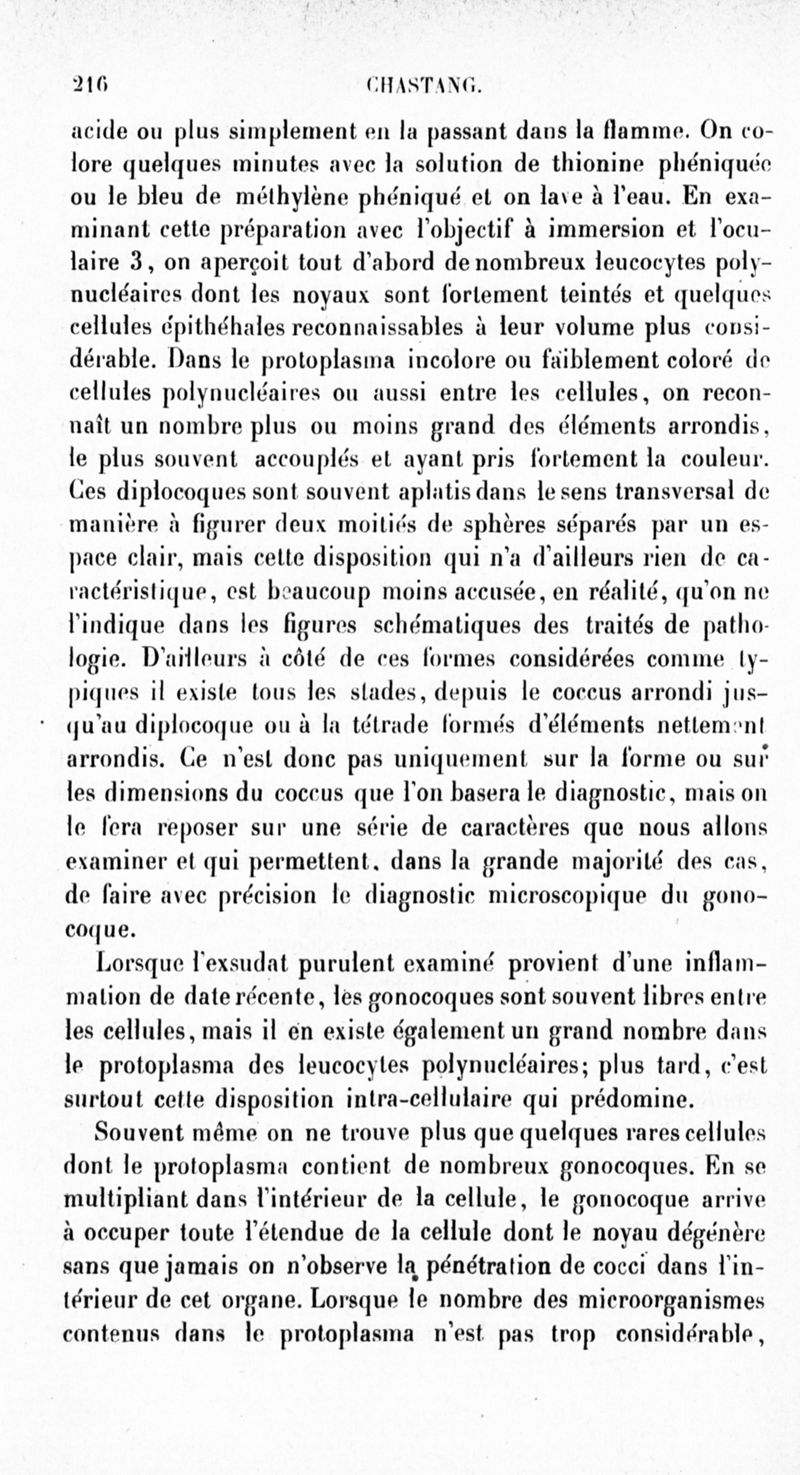 216 CHASTANG.

acide ou plus simplement en la passant dans la flamme. On colore quelques minutes avec la solution de thionine phéniquée ou le bleu de méthylène phéniqué et on lave à l'eau. En examinant cette préparation avec l'objectif à immersion et l'oculaire 3, on aperçoit tout d'abord de nombreux leucocytes polynucléaires dont les noyaux sont fortement teintés et quelques cellules épithéhales reconnaissables à leur volume plus considérable. Dans le protoplasma incolore ou faiblement coloré de cellules polynucléaires ou aussi entre les cellules, on reconnaît un nombre plus ou moins grand des éléments arrondis, le plus souvent accouplés et ayant pris fortement la couleur. Ces diplocoques sont souvent aplatis dans le sens transversal de manière à figurer deux moitiés de sphères séparés par un espace clair, mais cette disposition qui n'a d'ailleurs rien de caractéristique, est beaucoup moins accusée, en réalité, qu'on ne l'indique dans les figures schématiques des traités de pathologie. D'ailleurs à côté de ces formes considérées comme typiques il existe tous les stades, depuis le coccus arrondi jusqu'au diplocoque ou à la tétrade formés d'éléments nettement arrondis. Ce n'est donc pas uniquement sur la forme ou sur les dimensions du coccus que l'on basera le diagnostic, mais on le fera reposer sur une série de caractères que nous allons examiner et qui permettent, dans la grande majorité des cas, de faire avec précision le diagnostic microscopique du gonocoque.

Lorsque l'exsudat purulent examiné provient d'une inflammation de date récente, les gonocoques sont souvent libres entre les cellules, mais il en existe également un grand nombre dans le protoplasma des leucocytes polynucléaires; plus tard, c'est surtout cette disposition intra-cellulaire qui prédomine.

Souvent même on ne trouve plus que quelques rares cellules dont le protoplasma contient de nombreux gonocoques. En se multipliant dans l'intérieur de la cellule, le gonocoque arrive à occuper toute l'étendue de la cellule dont le noyau dégénère sans que jamais on n'observe la pénétration de cocci dans l'intérieur de cet organe. Lorsque le nombre des microorganismes contenus dans le protoplasma n'est pas trop considérable,